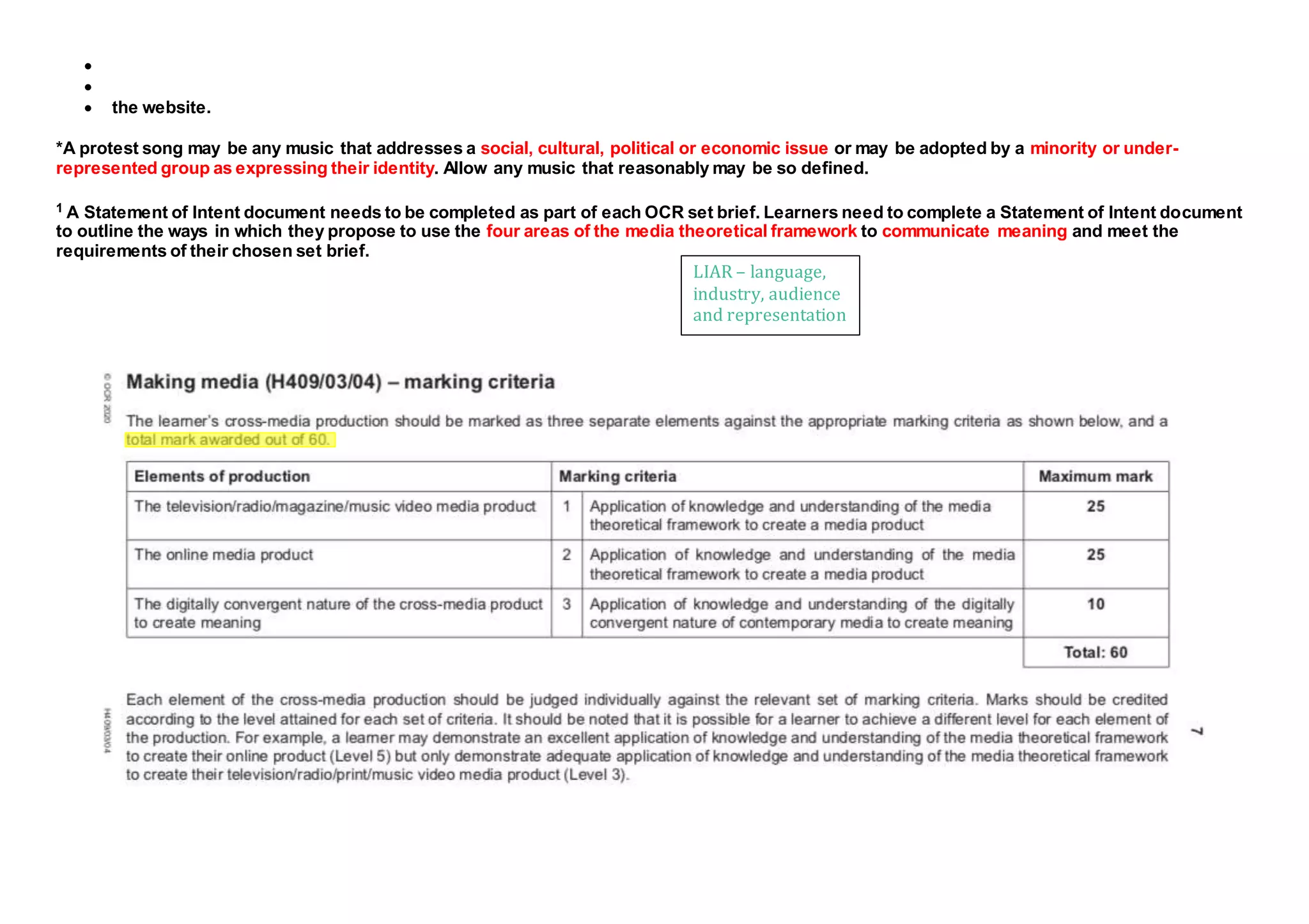 •
•
• the website.

*A protest song may be any music that addresses a social, cultural, political or economic issue or may be adopted by a minority or under-represented group as expressing their identity. Allow any music that reasonably may be so defined.

$^1$ A Statement of Intent document needs to be completed as part of each OCR set brief. Learners need to complete a Statement of Intent document to outline the ways in which they propose to use the four areas of the media theoretical framework to communicate meaning and meet the requirements of their chosen set brief.

LIAR – language, industry, audience and representation

© OCR 2020

Making media (H409/03/04) – marking criteria

The learner's cross-media production should be marked as three separate elements against the appropriate marking criteria as shown below, and a total mark awarded out of 60.

| Elements of production | Marking criteria | | Maximum mark |
|---|---|---|---|
| The television/radio/magazine/music video media product | 1 | Application of knowledge and understanding of the media theoretical framework to create a media product | 25 |
| The online media product | 2 | Application of knowledge and understanding of the media theoretical framework to create a media product | 25 |
| The digitally convergent nature of the cross-media product to create meaning | 3 | Application of knowledge and understanding of the digitally convergent nature of contemporary media to create meaning | 10 |
| | | | Total: 60 |

Each element of the cross-media production should be judged individually against the relevant set of marking criteria. Marks should be credited according to the level attained for each set of criteria. It should be noted that it is possible for a learner to achieve a different level for each element of the production. For example, a learner may demonstrate an excellent application of knowledge and understanding of the media theoretical framework to create their online product (Level 5) but only demonstrate adequate application of knowledge and understanding of the media theoretical framework to create their television/radio/print/music video media product (Level 3).

H409/03/04

7